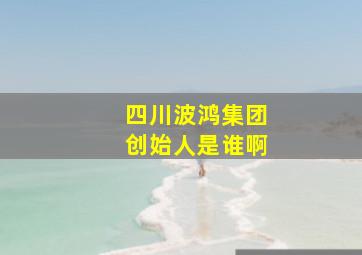 四川波鸿集团
创始人是谁啊